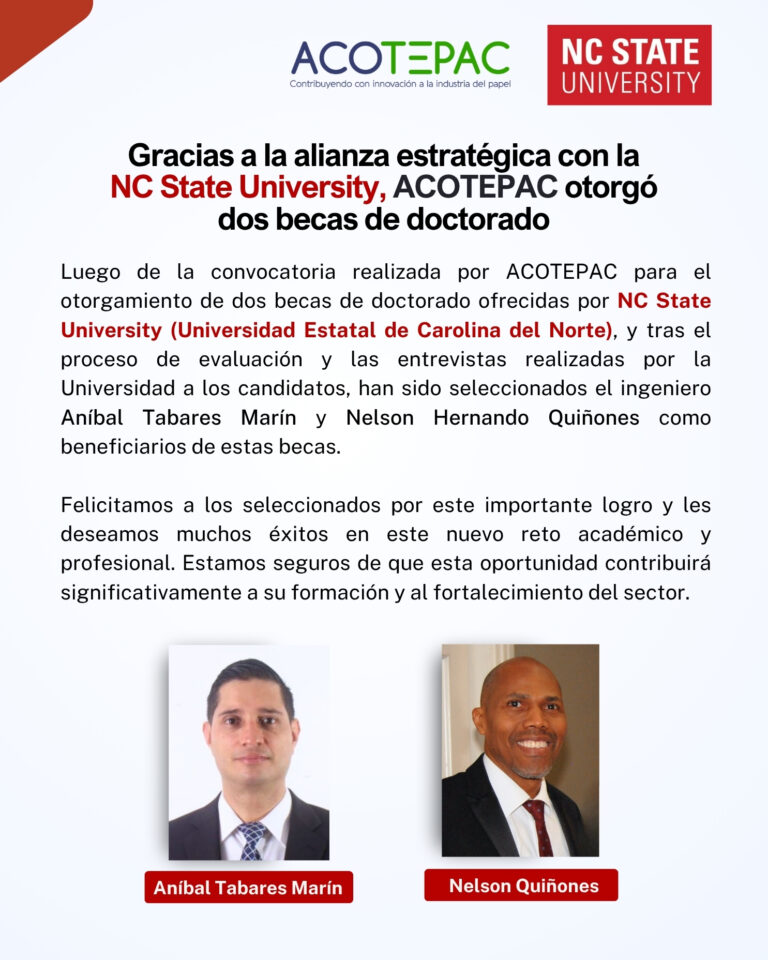 ACOTEPAC
Contribuyendo con innovación a la industria del papel

NC STATE UNIVERSITY

Gracias a la alianza estratégica con la NC State University, ACOTEPAC otorgó dos becas de doctorado

Luego de la convocatoria realizada por ACOTEPAC para el otorgamiento de dos becas de doctorado ofrecidas por NC State University (Universidad Estatal de Carolina del Norte), y tras el proceso de evaluación y las entrevistas realizadas por la Universidad a los candidatos, han sido seleccionados el ingeniero Aníbal Tabares Marín y Nelson Hernando Quiñones como beneficiarios de estas becas.

Felicitamos a los seleccionados por este importante logro y les deseamos muchos éxitos en este nuevo reto académico y profesional. Estamos seguros de que esta oportunidad contribuirá significativamente a su formación y al fortalecimiento del sector.

Aníbal Tabares Marín

Nelson Quiñones